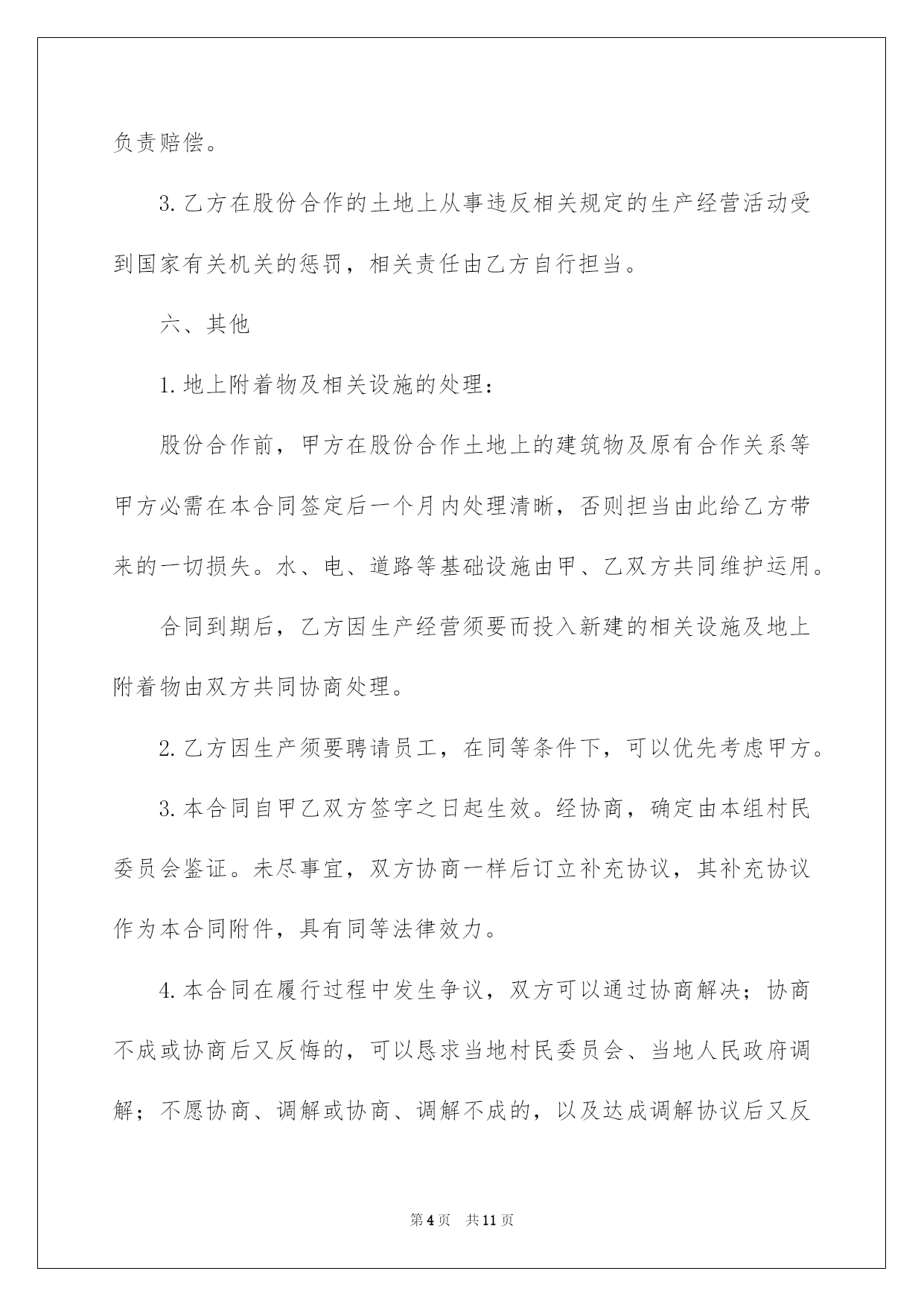 负责赔偿。

3. 乙方在股份合作的土地上从事违反相关规定的生产经营活动受到国家有关机关的惩罚，相关责任由乙方自行担当。

六、其他

1. 地上附着物及相关设施的处理：

股份合作前，甲方在股份合作土地上的建筑物及原有合作关系等甲方必需在本合同签定后一个月内处理清晰，否则担当由此给乙方带来的一切损失。水、电、道路等基础设施由甲、乙双方共同维护运用。

合同到期后，乙方因生产经营须要而投入新建的相关设施及地上附着物由双方共同协商处理。

2. 乙方因生产须要聘请员工，在同等条件下，可以优先考虑甲方。

3. 本合同自甲乙双方签字之日起生效。经协商，确定由本组村民委员会鉴证。未尽事宜，双方协商一样后订立补充协议，其补充协议作为本合同附件，具有同等法律效力。

4. 本合同在履行过程中发生争议，双方可以通过协商解决；协商不成或协商后又反悔的，可以恳求当地村民委员会、当地人民政府调解；不愿协商、调解或协商、调解不成的，以及达成调解协议后又反

第4页　共11页